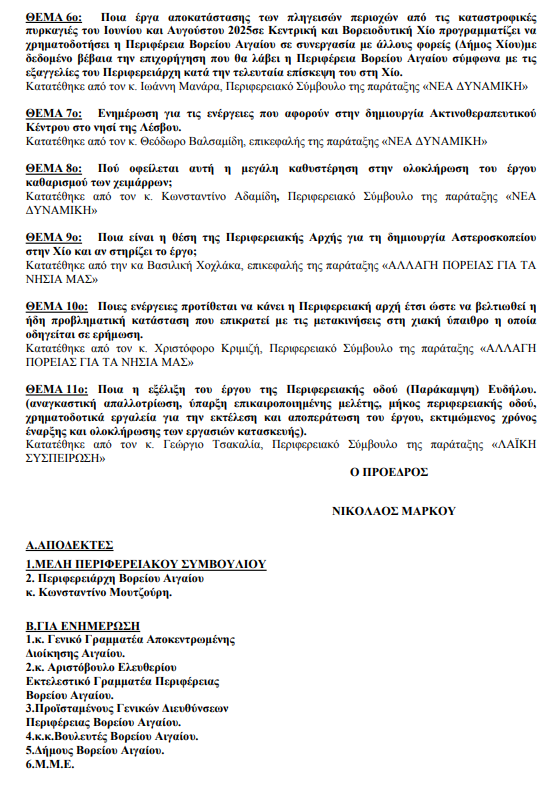 ΘΕΜΑ 6ο: Ποια έργα αποκατάστασης των πληγεισών περιοχών από τις καταστροφικές πυρκαγιές του Ιουνίου και Αυγούστου 2025σε Κεντρική και Βορειοδυτική Χίο προγραμματίζει να χρηματοδοτήσει η Περιφέρεια Βορείου Αιγαίου σε συνεργασία με άλλους φορείς (Δήμος Χίου)με δεδομένο βέβαια την επιχορήγηση που θα λάβει η Περιφέρεια Βορείου Αιγαίου σύμφωνα με τις εξαγγελίες του Περιφερειάρχη κατά την τελευταία επίσκεψη του στη Χίο.
Κατατέθηκε από τον κ. Ιωάννη Μανάρα, Περιφερειακό Σύμβουλο της παράταξης «ΝΕΑ ΔΥΝΑΜΙΚΗ»

ΘΕΜΑ 7ο: Ενημέρωση για τις ενέργειες που αφορούν στην δημιουργία Ακτινοθεραπευτικού Κέντρου στο νησί της Λέσβου.
Κατατέθηκε από τον κ. Θεόδωρο Βαλσαμίδη, επικεφαλής της παράταξης «ΝΕΑ ΔΥΝΑΜΙΚΗ»

ΘΕΜΑ 8ο: Πού οφείλεται αυτή η μεγάλη καθυστέρηση στην ολοκλήρωση του έργου καθαρισμού των χειμάρρων;
Κατατέθηκε από τον κ. Κωνσταντίνο Αδαμίδη, Περιφερειακό Σύμβουλο της παράταξης «ΝΕΑ ΔΥΝΑΜΙΚΗ»

ΘΕΜΑ 9ο: Ποια είναι η θέση της Περιφερειακής Αρχής για τη δημιουργία Αστεροσκοπείου στην Χίο και αν στηρίζει το έργο;
Κατατέθηκε από την κα Βασιλική Χοχλάκα, επικεφαλής της παράταξης «ΑΛΛΑΓΗ ΠΟΡΕΙΑΣ ΓΙΑ ΤΑ ΝΗΣΙΑ ΜΑΣ»

ΘΕΜΑ 10ο: Ποιες ενέργειες προτίθεται να κάνει η Περιφερειακή αρχή έτσι ώστε να βελτιωθεί η ήδη προβληματική κατάσταση που επικρατεί με τις μετακινήσεις στη χιακή ύπαιθρο η οποία οδηγείται σε ερήμωση.
Κατατέθηκε από τον κ. Χριστόφορο Κριμιζή, Περιφερειακό Σύμβουλο της παράταξης «ΑΛΛΑΓΗ ΠΟΡΕΙΑΣ ΓΙΑ ΤΑ ΝΗΣΙΑ ΜΑΣ»

ΘΕΜΑ 11ο: Ποια η εξέλιξη του έργου της Περιφερειακής οδού (Παράκαμψη) Ευδήλου. (αναγκαστική απαλλοτρίωση, ύπαρξη επικαιροποιημένης μελέτης, μήκος περιφερειακής οδού, χρηματοδοτικά εργαλεία για την εκτέλεση και αποπεράτωση του έργου, εκτιμώμενος χρόνος έναρξης και ολοκλήρωσης των εργασιών κατασκευής).
Κατατέθηκε από τον κ. Γεώργιο Τσακαλία, Περιφερειακό Σύμβουλο της παράταξης «ΛΑΪΚΗ ΣΥΣΠΕΙΡΩΣΗ»

Ο ΠΡΟΕΔΡΟΣ

ΝΙΚΟΛΑΟΣ ΜΑΡΚΟΥ

Α.ΑΠΟΔΕΚΤΕΣ
1.ΜΕΛΗ ΠΕΡΙΦΕΡΕΙΑΚΟΥ ΣΥΜΒΟΥΛΙΟΥ
2. Περιφερειάρχη Βορείου Αιγαίου
κ. Κωνσταντίνο Μουτζούρη.

Β.ΓΙΑ ΕΝΗΜΕΡΩΣΗ
1.κ. Γενικό Γραμματέα Αποκεντρωμένης Διοίκησης Αιγαίου.
2.κ. Αριστόβουλο Ελευθερίου Εκτελεστικό Γραμματέα Περιφέρειας Βορείου Αιγαίου.
3.Προϊσταμένους Γενικών Διευθύνσεων Περιφέρειας Βορείου Αιγαίου.
4.κ.κ.Βουλευτές Βορείου Αιγαίου.
5.Δήμους Βορείου Αιγαίου.
6.Μ.Μ.Ε.